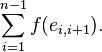 $\sum_{i=1}^{n-1} f(e_{i,i+1}).$